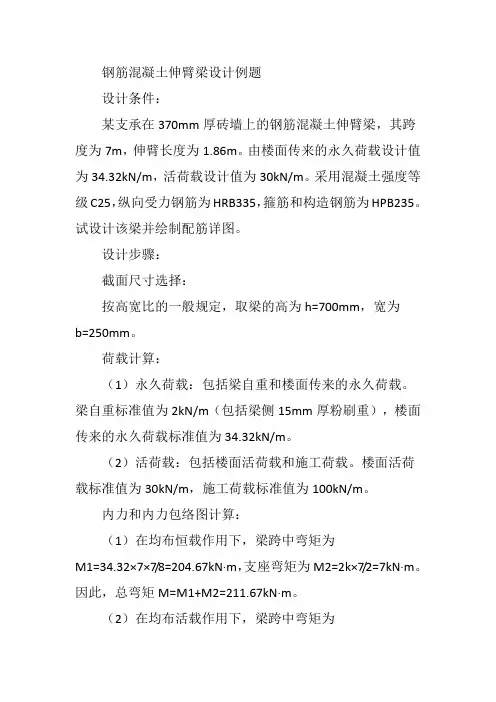 钢筋混凝土伸臂梁设计例题

设计条件：

某支承在 370mm 厚砖墙上的钢筋混凝土伸臂梁，其跨度为 7m，伸臂长度为 1.86m。由楼面传来的永久荷载设计值为 34.32kN/m，活荷载设计值为 30kN/m。采用混凝土强度等级 C25，纵向受力钢筋为 HRB335，箍筋和构造钢筋为 HPB235。试设计该梁并绘制配筋详图。

设计步骤：

截面尺寸选择：

按高宽比的一般规定，取梁的高为 h=700mm，宽为 b=250mm。

荷载计算：

（1）永久荷载：包括梁自重和楼面传来的永久荷载。梁自重标准值为 2kN/m（包括梁侧 15mm 厚粉刷重），楼面传来的永久荷载标准值为 34.32kN/m。

（2）活荷载：包括楼面活荷载和施工荷载。楼面活荷载标准值为 30kN/m，施工荷载标准值为 100kN/m。

内力和内力包络图计算：

（1）在均布恒载作用下，梁跨中弯矩为 M1=34.32×7×7/8=204.67kN·m，支座弯矩为 M2=2k×7/2=7kN·m。因此，总弯矩 M=M1+M2=211.67kN·m。

（2）在均布活载作用下，梁跨中弯矩为